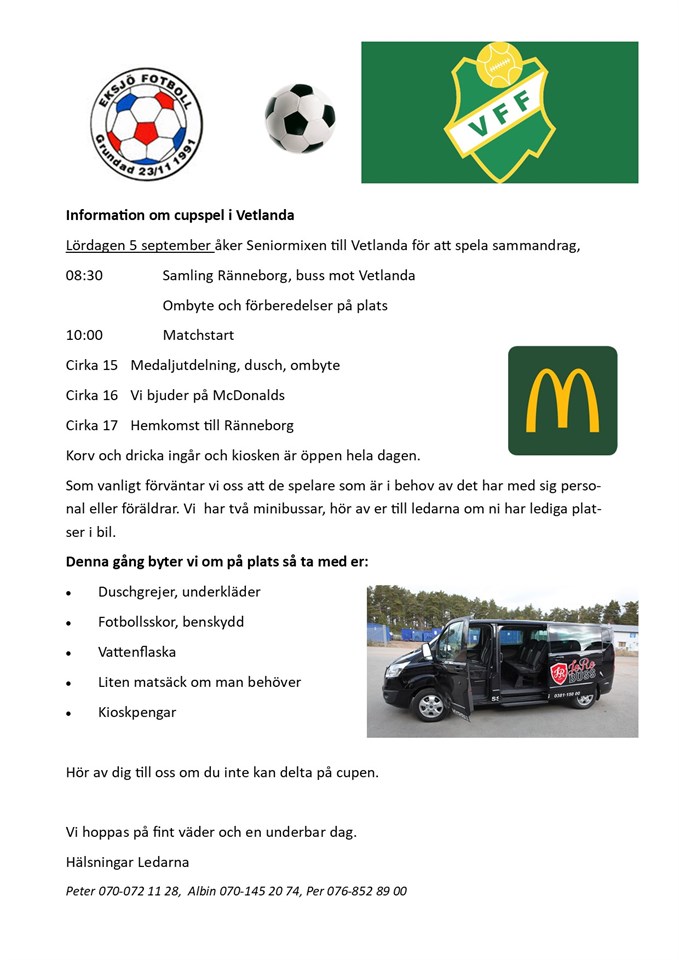 EKSJÖ FOTBOLL
Grundad 23/11 1991

VFF

Information om cupspel i Vetlanda

Lördagen 5 september åker Seniormixen till Vetlanda för att spela sammandrag,

08:30 Samling Ränneborg, buss mot Vetlanda

Ombyte och förberedelser på plats

10:00 Matchstart

Cirka 15 Medaljutdelning, dusch, ombyte

Cirka 16 Vi bjuder på McDonalds

Cirka 17 Hemkomst till Ränneborg

Korv och dricka ingår och kiosken är öppen hela dagen.

Som vanligt förväntar vi oss att de spelare som är i behov av det har med sig personal eller föräldrar. Vi har två minibussar, hör av er till ledarna om ni har lediga platser i bil.

Denna gång byter vi om på plats så ta med er:

• Duschgrejer, underkläder
• Fotbollsskor, benskydd
• Vattenflaska
• Liten matsäck om man behöver
• Kioskpengar

Hör av dig till oss om du inte kan delta på cupen.

Vi hoppas på fint väder och en underbar dag.

Hälsningar Ledarna

Peter 070-072 11 28, Albin 070-145 20 74, Per 076-852 89 00